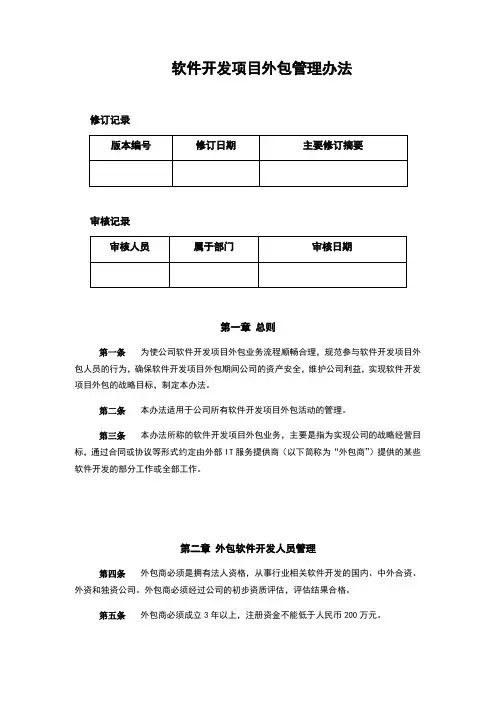 软件开发项目外包管理办法

修订记录

| 版本编号 | 修订日期 | 主要修订摘要 |
|---|---|---|
| | | |

审核记录

| 审核人员 | 属于部门 | 审核日期 |
|---|---|---|
| | | |

第一章 总则

第一条　为使公司软件开发项目外包业务流程顺畅合理，规范参与软件开发项目外包人员的行为，确保软件开发项目外包期间公司的资产安全，维护公司利益，实现软件开发项目外包的战略目标，制定本办法。

第二条　本办法适用于公司所有软件开发项目外包活动的管理。

第三条　本办法所称的软件开发项目外包业务，主要是指为实现公司的战略经营目标，通过合同或协议等形式约定由外部 IT 服务提供商（以下简称为“外包商”）提供的某些软件开发的部分工作或全部工作。

第二章 外包软件开发人员管理

第四条　外包商必须是拥有法人资格，从事行业相关软件开发的国内、中外合资、外资和独资公司。外包商必须经过公司的初步资质评估，评估结果合格。

第五条　外包商必须成立 3 年以上，注册资金不能低于人民币 200 万元。